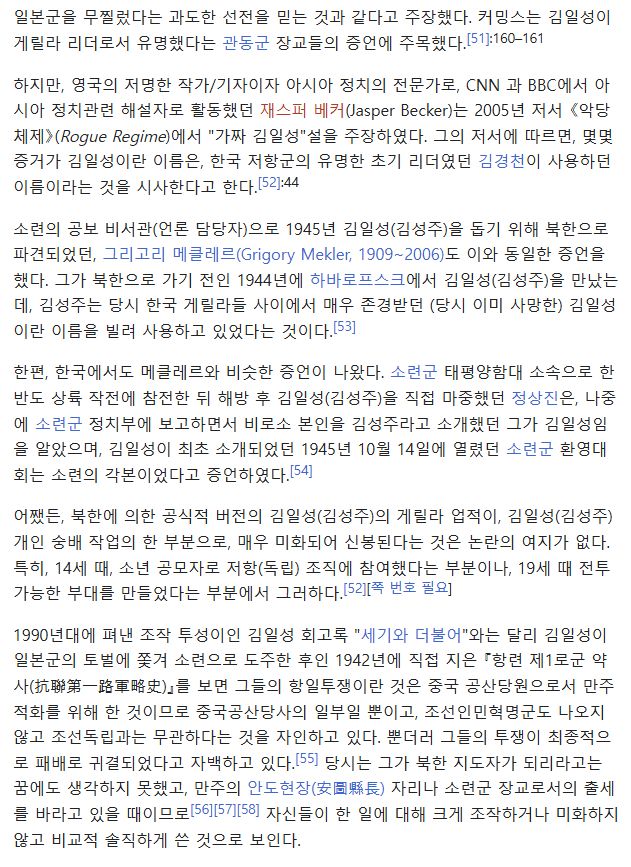 일본군을 무찔렀다는 과도한 선전을 믿는 것과 같다고 주장했다. 커밍스는 김일성이 게릴라 리더로서 유명했다는 관동군 장교들의 증언에 주목했다.[51]:160–161

하지만, 영국의 저명한 작가/기자이자 아시아 정치의 전문가로, CNN 과 BBC에서 아시아 정치관련 해설자로 활동했던 재스퍼 베커(Jasper Becker)는 2005년 저서 《악당 체제》(Rogue Regime)에서 "가짜 김일성"설을 주장하였다. 그의 저서에 따르면, 몇몇 증거가 김일성이란 이름은, 한국 저항군의 유명한 초기 리더였던 김경천이 사용하던 이름이라는 것을 시사한다고 한다.[52]:44

소련의 공보 비서관(언론 담당자)으로 1945년 김일성(김성주)을 돕기 위해 북한으로 파견되었던, 그리고리 메클레르(Grigory Mekler, 1909~2006)도 이와 동일한 증언을 했다. 그가 북한으로 가기 전인 1944년에 하바로프스크에서 김일성(김성주)을 만났는데, 김성주는 당시 한국 게릴라들 사이에서 매우 존경받던 (당시 이미 사망한) 김일성이란 이름을 빌려 사용하고 있었다는 것이다.[53]

한편, 한국에서도 메클레르와 비슷한 증언이 나왔다. 소련군 태평양함대 소속으로 한반도 상륙 작전에 참전한 뒤 해방 후 김일성(김성주)을 직접 마중했던 정상진은, 나중에 소련군 정치부에 보고하면서 비로소 본인을 김성주라고 소개했던 그가 김일성임을 알았으며, 김일성이 최초 소개되었던 1945년 10월 14일에 열렸던 소련군 환영대회는 소련의 각본이었다고 증언하였다.[54]

어쨌든, 북한에 의한 공식적 버전의 김일성(김성주)의 게릴라 업적이, 김일성(김성주) 개인 숭배 작업의 한 부분으로, 매우 미화되어 신봉된다는 것은 논란의 여지가 없다. 특히, 14세 때, 소년 공모자로 저항(독립) 조직에 참여했다는 부분이나, 19세 때 전투 가능한 부대를 만들었다는 부분에서 그러하다.[52][쪽 번호 필요]

1990년대에 펴낸 조작 투성이인 김일성 회고록 "세기와 더불어"와는 달리 김일성이 일본군의 토벌에 쫓겨 소련으로 도주한 후인 1942년에 직접 지은 『항련 제1로군 약사(抗聯第一路軍略史)』를 보면 그들의 항일투쟁이란 것은 중국 공산당원으로서 만주 적화를 위해 한 것이므로 중국공산당사의 일부일 뿐이고, 조선인민혁명군도 나오지 않고 조선독립과는 무관하다는 것을 자인하고 있다. 뿐더러 그들의 투쟁이 최종적으로 패배로 귀결되었다고 자백하고 있다.[55] 당시는 그가 북한 지도자가 되리라고는 꿈에도 생각하지 못했고, 만주의 안도현장(安圖縣長) 자리나 소련군 장교로서의 출세를 바라고 있을 때이므로[56][57][58] 자신들이 한 일에 대해 크게 조작하거나 미화하지 않고 비교적 솔직하게 쓴 것으로 보인다.